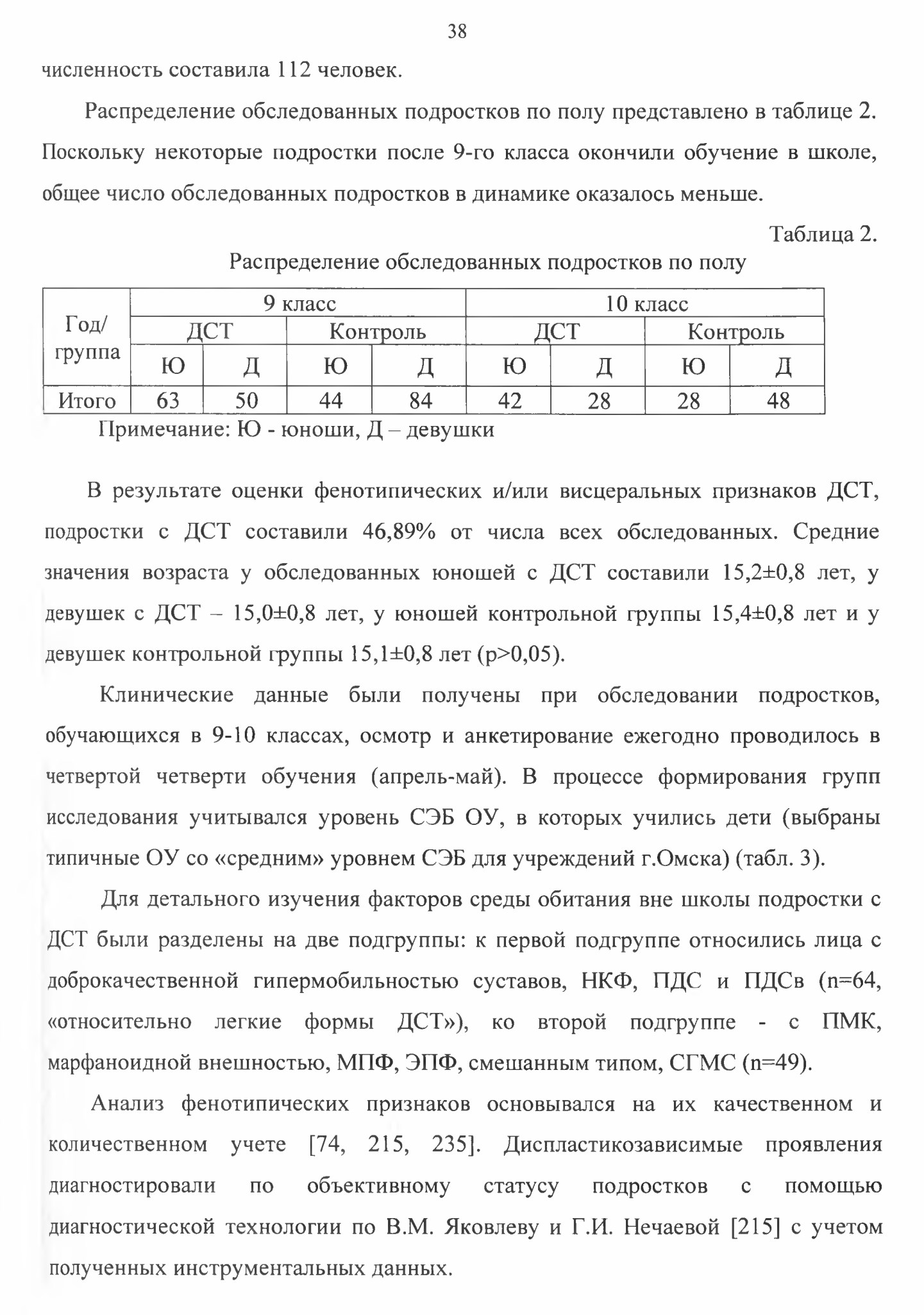 38

численность составила 112 человек.

Распределение обследованных подростков по полу представлено в таблице 2. Поскольку некоторые подростки после 9-го класса окончили обучение в школе, общее число обследованных подростков в динамике оказалось меньше.

Таблица 2.

Распределение обследованных подростков по полу

| Год/ группа | 9 класс | | | | 10 класс | | | |
|---|---|---|---|---|---|---|---|---|
| | ДСТ | | Контроль | | ДСТ | | Контроль | |
| | Ю | Д | Ю | Д | Ю | Д | Ю | Д |
| Итого | 63 | 50 | 44 | 84 | 42 | 28 | 28 | 48 |

Примечание: Ю - юноши, Д – девушки

В результате оценки фенотипических и/или висцеральных признаков ДСТ, подростки с ДСТ составили 46,89% от числа всех обследованных. Средние значения возраста у обследованных юношей с ДСТ составили 15,2±0,8 лет, у девушек с ДСТ – 15,0±0,8 лет, у юношей контрольной группы 15,4±0,8 лет и у девушек контрольной группы 15,1±0,8 лет (p>0,05).

Клинические данные были получены при обследовании подростков, обучающихся в 9-10 классах, осмотр и анкетирование ежегодно проводилось в четвертой четверти обучения (апрель-май). В процессе формирования групп исследования учитывался уровень СЭБ ОУ, в которых учились дети (выбраны типичные ОУ со «средним» уровнем СЭБ для учреждений г.Омска) (табл. 3).

Для детального изучения факторов среды обитания вне школы подростки с ДСТ были разделены на две подгруппы: к первой подгруппе относились лица с доброкачественной гипермобильностью суставов, НКФ, ПДС и ПДСв (n=64, «относительно легкие формы ДСТ»), ко второй подгруппе - с ПМК, марфаноидной внешностью, МПФ, ЭПФ, смешанным типом, СГМС (n=49).

Анализ фенотипических признаков основывался на их качественном и количественном учете [74, 215, 235]. Диспластикозависимые проявления диагностировали по объективному статусу подростков с помощью диагностической технологии по В.М. Яковлеву и Г.И. Нечаевой [215] с учетом полученных инструментальных данных.